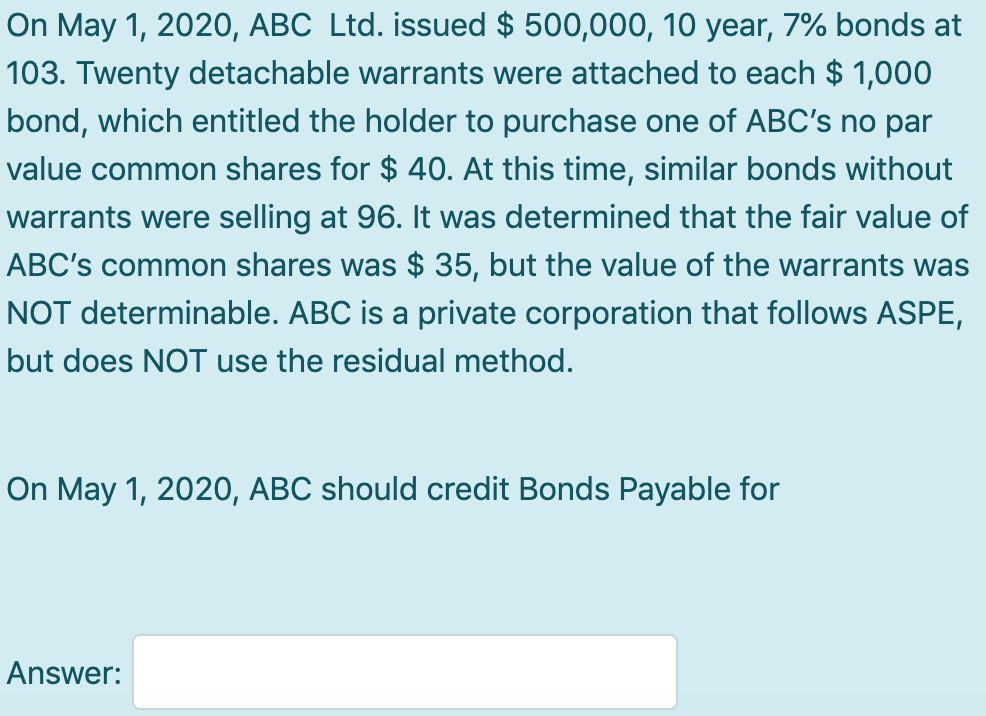 On May 1, 2020, ABC Ltd. issued \$ 500,000, 10 year, 7% bonds at 103. Twenty detachable warrants were attached to each \$ 1,000 bond, which entitled the holder to purchase one of ABC's no par value common shares for \$ 40. At this time, similar bonds without warrants were selling at 96. It was determined that the fair value of ABC's common shares was \$ 35, but the value of the warrants was NOT determinable. ABC is a private corporation that follows ASPE, but does NOT use the residual method.

On May 1, 2020, ABC should credit Bonds Payable for

Answer: